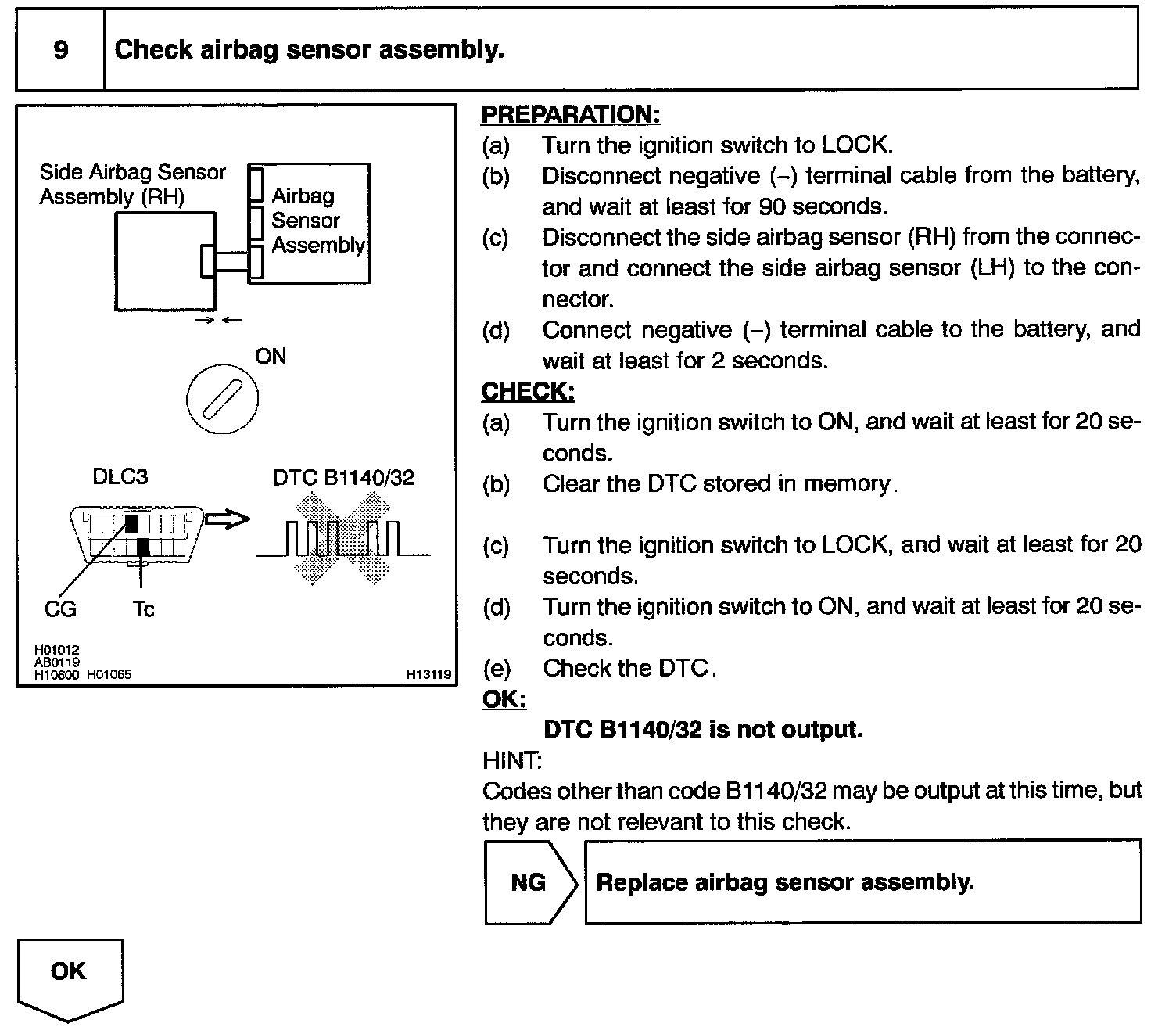 9 Check airbag sensor assembly.

Side Airbag Sensor Assembly (RH)

Airbag Sensor Assembly

ON

DLC3

DTC B1140/32

CG Tc

H01012
AB0119
H10600 H01065

H13119

PREPARATION:
(a) Turn the ignition switch to LOCK.
(b) Disconnect negative (–) terminal cable from the battery, and wait at least for 90 seconds.
(c) Disconnect the side airbag sensor (RH) from the connector and connect the side airbag sensor (LH) to the connector.
(d) Connect negative (–) terminal cable to the battery, and wait at least for 2 seconds.

CHECK:
(a) Turn the ignition switch to ON, and wait at least for 20 seconds.
(b) Clear the DTC stored in memory.
(c) Turn the ignition switch to LOCK, and wait at least for 20 seconds.
(d) Turn the ignition switch to ON, and wait at least for 20 seconds.
(e) Check the DTC.

OK:
DTC B1140/32 is not output.

HINT:
Codes other than code B1140/32 may be output at this time, but they are not relevant to this check.

NG Replace airbag sensor assembly.

OK